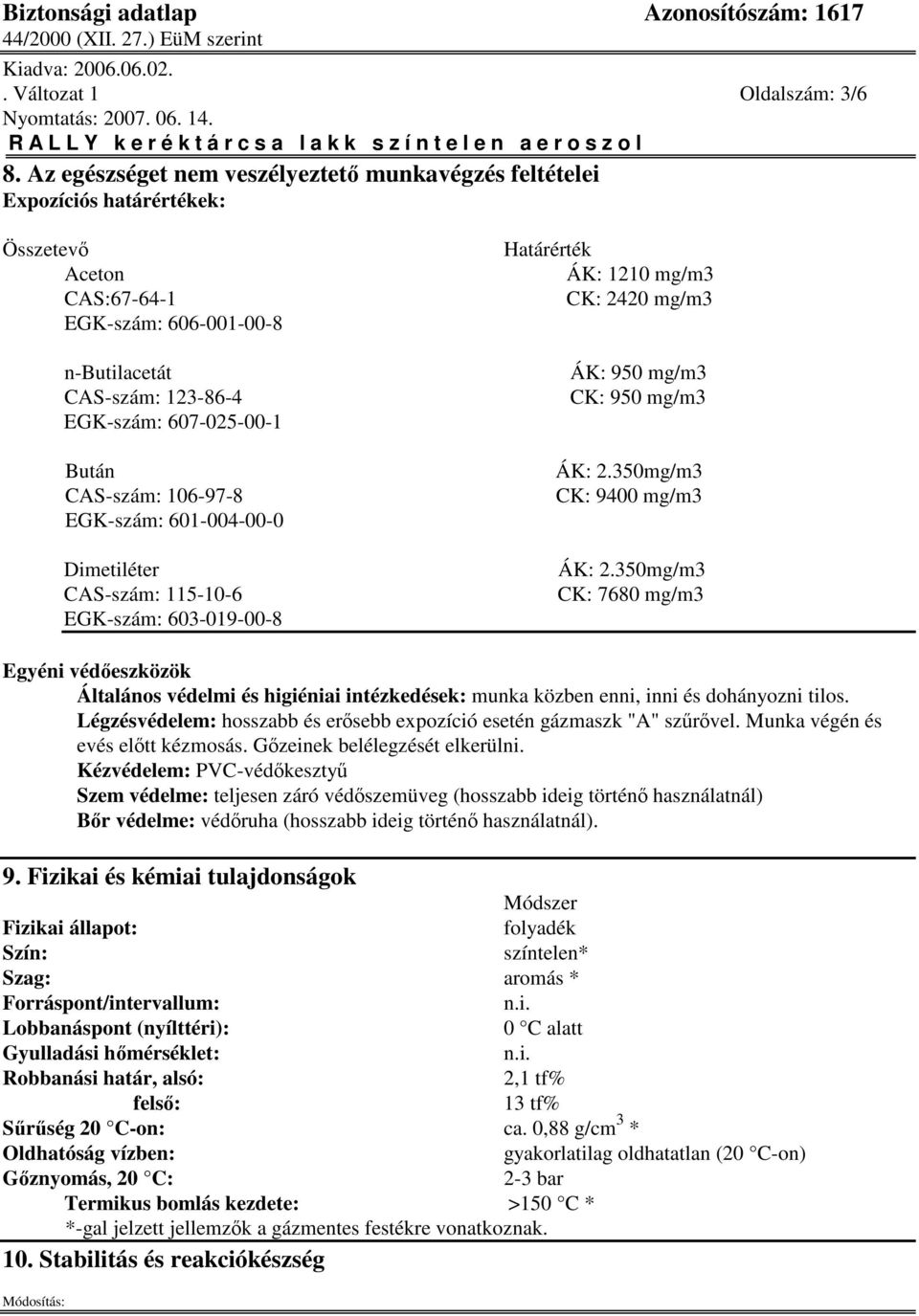 Biztonsági adatlap Azonosítószám: 1617
44/2000 (XII. 27.) EüM szerint
Kiadva: 2006.06.02.
. Változat 1 Oldalszám: 3/6
Nyomtatás: 2007. 06. 14.
R A L L Y k e r é k t á r c s a l a k k s z í n t e l e n a e r o s z o l

8. Az egészséget nem veszélyeztető munkavégzés feltételei
Expozíciós határértékek:

| Összetevő | Határérték |
|---|---|
| Aceton CAS:67-64-1 EGK-szám: 606-001-00-8 | ÁK: 1210 mg/m3 CK: 2420 mg/m3 |
| n-Butilacetát CAS-szám: 123-86-4 EGK-szám: 607-025-00-1 | ÁK: 950 mg/m3 CK: 950 mg/m3 |
| Bután CAS-szám: 106-97-8 EGK-szám: 601-004-00-0 | ÁK: 2.350mg/m3 CK: 9400 mg/m3 |
| Dimetiléter CAS-szám: 115-10-6 EGK-szám: 603-019-00-8 | ÁK: 2.350mg/m3 CK: 7680 mg/m3 |

Egyéni védőeszközök
Általános védelmi és higiéniai intézkedések: munka közben enni, inni és dohányozni tilos.
Légzésvédelem: hosszabb és erősebb expozíció esetén gázmaszk "A" szűrővel. Munka végén és evés előtt kézmosás. Gőzeinek belélegzését elkerülni.
Kézvédelem: PVC-védőkesztyű
Szem védelme: teljesen záró védőszemüveg (hosszabb ideig történő használatnál)
Bőr védelme: védőruha (hosszabb ideig történő használatnál).

9. Fizikai és kémiai tulajdonságok

| | Módszer |
|---|---|
| Fizikai állapot: | folyadék |
| Szín: | színtelen* |
| Szag: | aromás * |
| Forráspont/intervallum: | n.i. |
| Lobbanáspont (nyílttéri): | 0 °C alatt |
| Gyulladási hőmérséklet: | n.i. |
| Robbanási határ, alsó: | 2,1 tf% |
| felső: | 13 tf% |
| Sűrűség 20 °C-on: | ca. 0,88 g/cm$^3$ * |
| Oldhatóság vízben: | gyakorlatilag oldhatatlan (20 °C-on) |
| Gőznyomás, 20 °C: | 2-3 bar |
| Termikus bomlás kezdete: | >150 °C * |

*-gal jelzett jellemzők a gázmentes festékre vonatkoznak.

10. Stabilitás és reakciókészség

Módosítás: